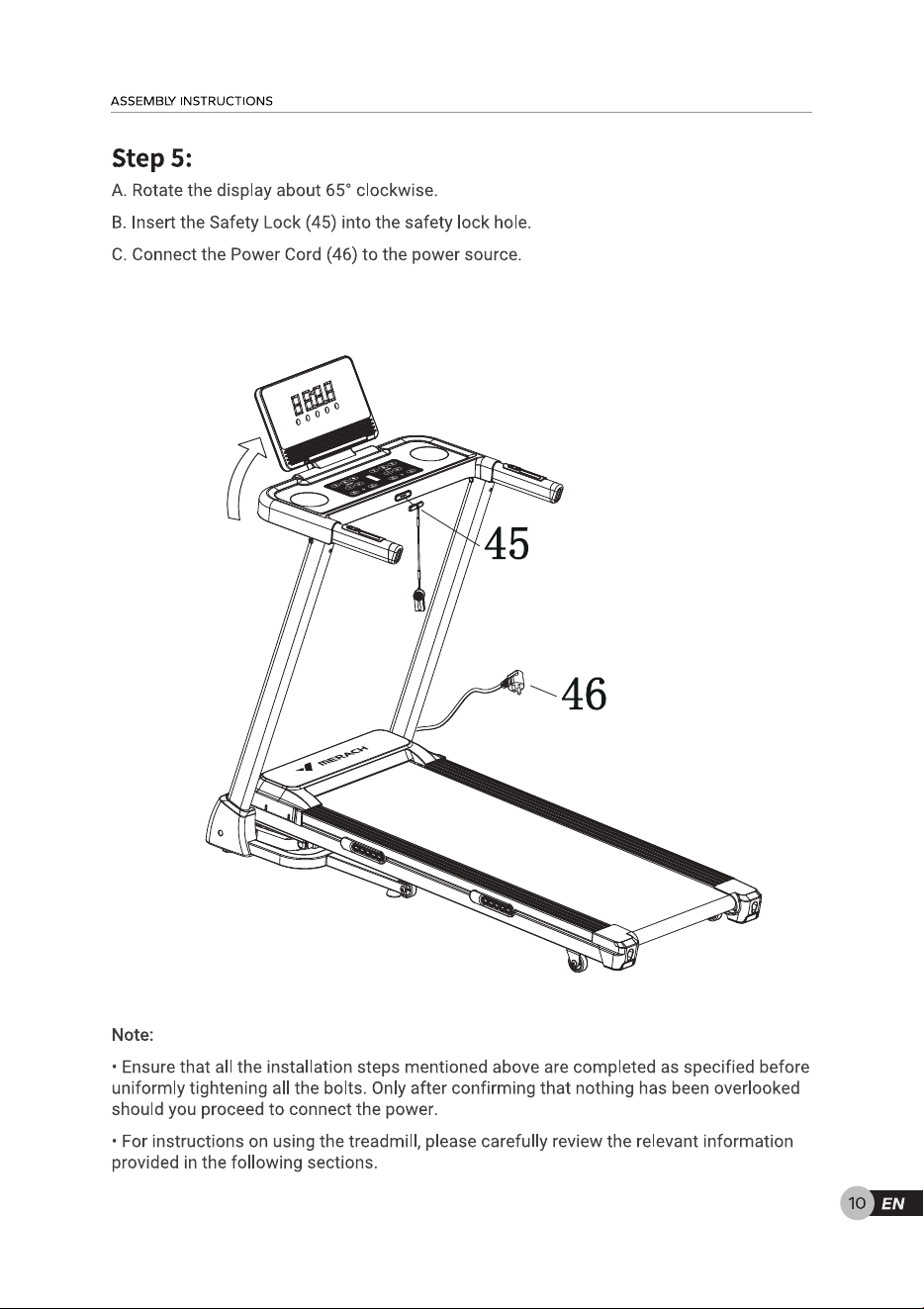 ASSEMBLY INSTRUCTIONS

Step 5:

A. Rotate the display about 65° clockwise.

B. Insert the Safety Lock (45) into the safety lock hole.

C. Connect the Power Cord (46) to the power source.

45

46

MERACH

Note:

• Ensure that all the installation steps mentioned above are completed as specified before uniformly tightening all the bolts. Only after confirming that nothing has been overlooked should you proceed to connect the power.

• For instructions on using the treadmill, please carefully review the relevant information provided in the following sections.

10 EN